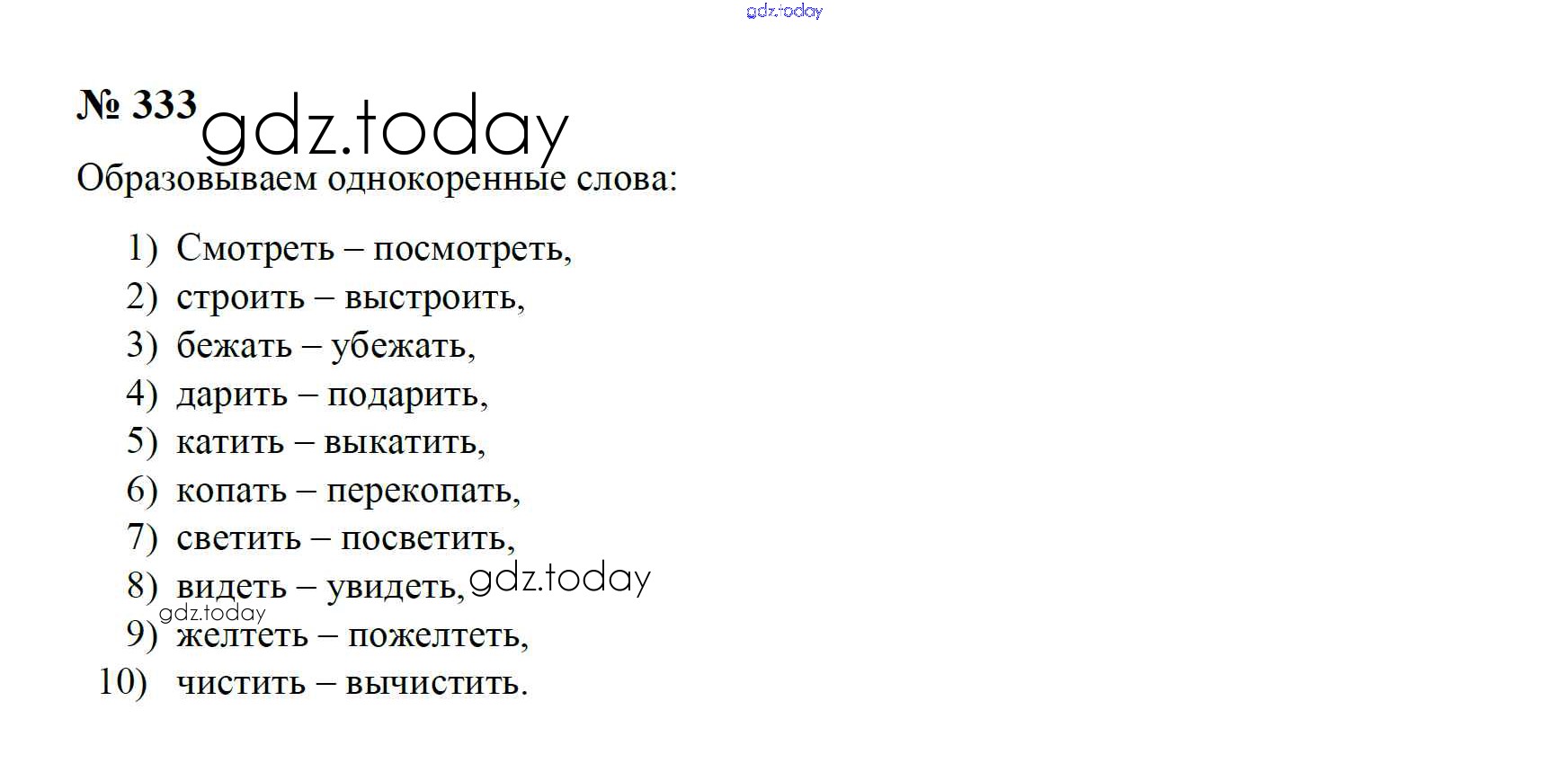 № 333

Образовываем однокоренные слова:

1) Смотреть – посмотреть,
2) строить – выстроить,
3) бежать – убежать,
4) дарить – подарить,
5) катить – выкатить,
6) копать – перекопать,
7) светить – посветить,
8) видеть – увидеть,
9) желтеть – пожелтеть,
10) чистить – вычистить.

gdz.today